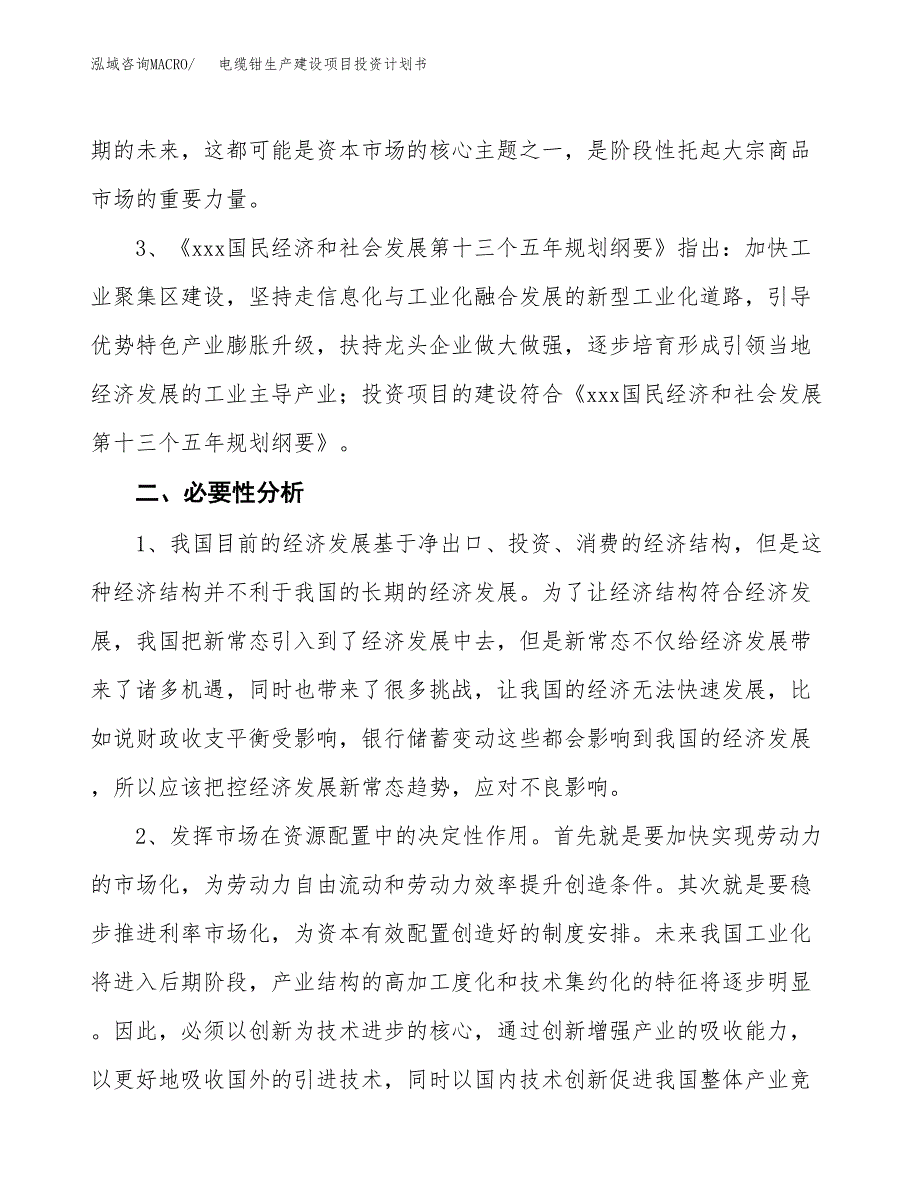 泓域咨询MACRO/　电缆钳生产建设项目投资计划书

期的未来，这都可能是资本市场的核心主题之一，是阶段性托起大宗商品市场的重要力量。

3、《xxx国民经济和社会发展第十三个五年规划纲要》指出：加快工业聚集区建设，坚持走信息化与工业化融合发展的新型工业化道路，引导优势特色产业膨胀升级，扶持龙头企业做大做强，逐步培育形成引领当地经济发展的工业主导产业；投资项目的建设符合《xxx国民经济和社会发展第十三个五年规划纲要》。

二、必要性分析

1、我国目前的经济发展基于净出口、投资、消费的经济结构，但是这种经济结构并不利于我国的长期的经济发展。为了让经济结构符合经济发展，我国把新常态引入到了经济发展中去，但是新常态不仅给经济发展带来了诸多机遇，同时也带来了很多挑战，让我国的经济无法快速发展，比如说财政收支平衡受影响，银行储蓄变动这些都会影响到我国的经济发展，所以应该把控经济发展新常态趋势，应对不良影响。

2、发挥市场在资源配置中的决定性作用。首先就是要加快实现劳动力的市场化，为劳动力自由流动和劳动力效率提升创造条件。其次就是要稳步推进利率市场化，为资本有效配置创造好的制度安排。未来我国工业化将进入后期阶段，产业结构的高加工度化和技术集约化的特征将逐步明显。因此，必须以创新为技术进步的核心，通过创新增强产业的吸收能力，以更好地吸收国外的引进技术，同时以国内技术创新促进我国整体产业竞